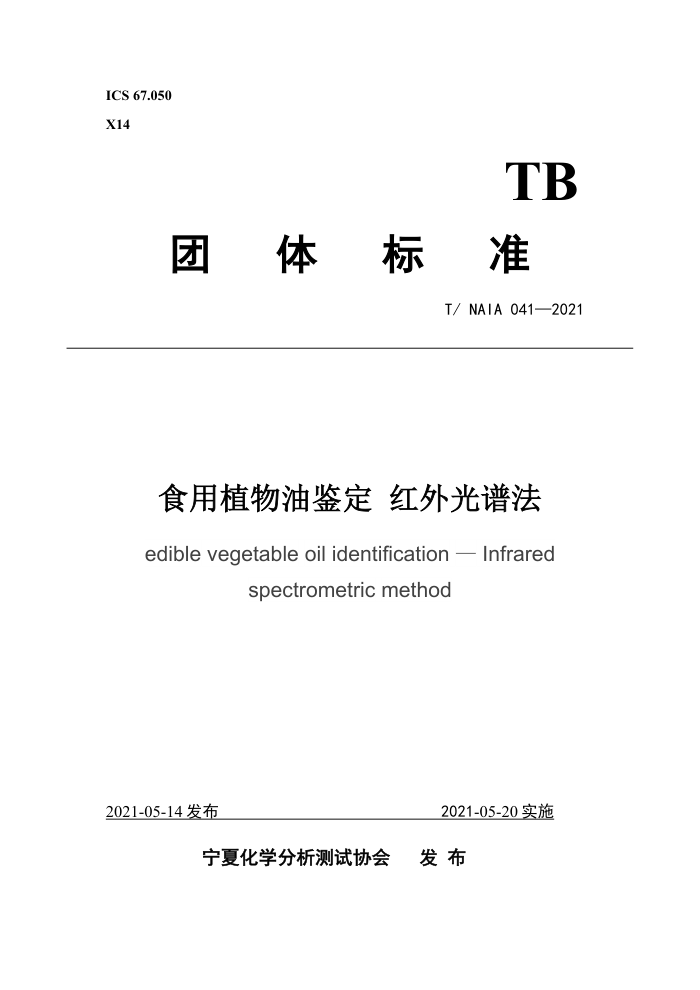 ICS 67.050

X14

TB

团 体 标 准

T/ NAIA 041—2021

食用植物油鉴定 红外光谱法

edible vegetable oil identification — Infrared spectrometric method

2021-05-14 发布

2021-05-20 实施

宁夏化学分析测试协会 发 布